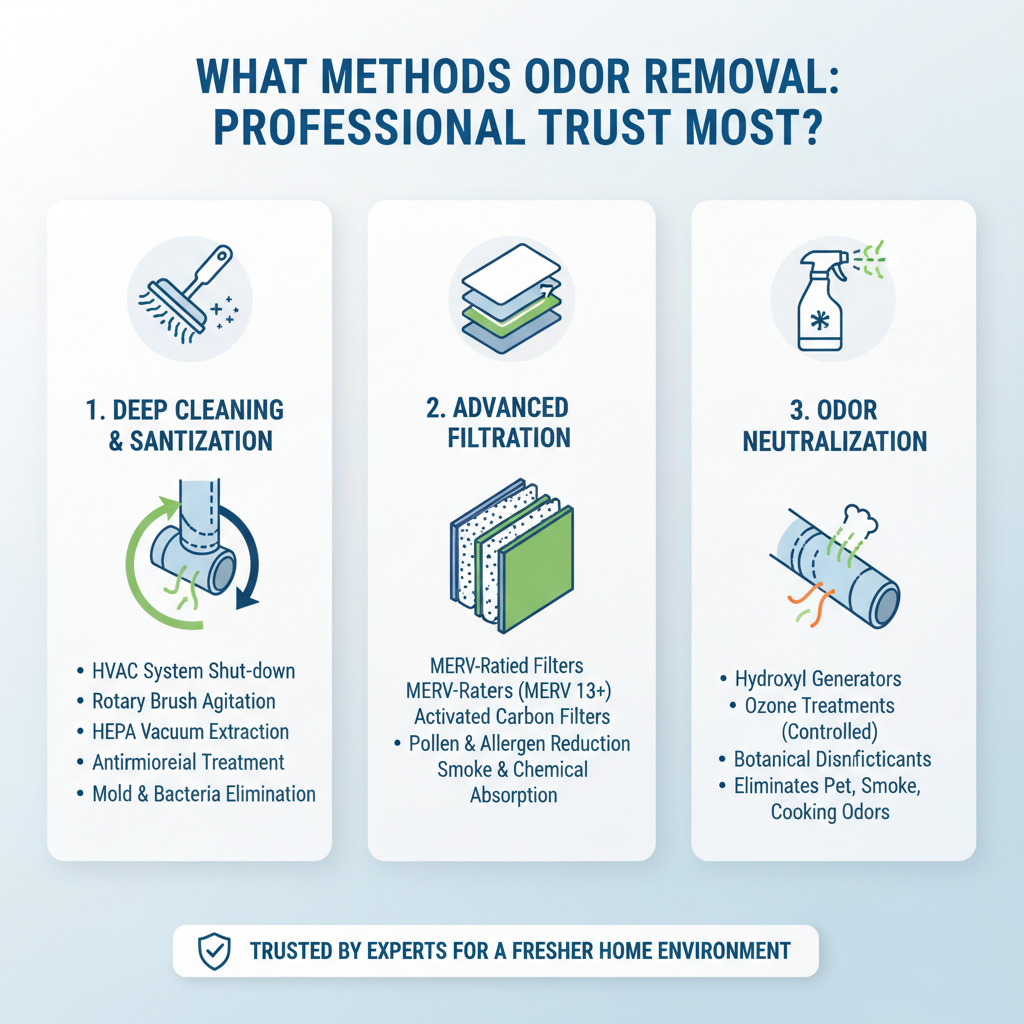 WHAT METHODS ODOR REMOVAL: PROFESSIONAL TRUST MOST?

1. DEEP CLEANING & SANTIZATION

• HVAC System Shut-down
• Rotary Brush Agitation
• HEPA Vacuum Extraction
• Antirmioreial Treatment
• Mold & Bacteria Elimination

2. ADVANCED FILTRATION

MERV-Ratied Filters
MERV-Raters (MERV 13+)
Activated Carbon Filters
• Pollen & Allergen Reduction
Smoke & Chemical Absorption

3. ODOR NEUTRALIZATION

• Hydroxyl Generators
• Ozone Treatments (Controlled)
• Botanical Disnficticants
• Eliminates Pet, Smoke, Cooking Odors

TRUSTED BY EXPERTS FOR A FRESHER HOME ENVIRONMENT